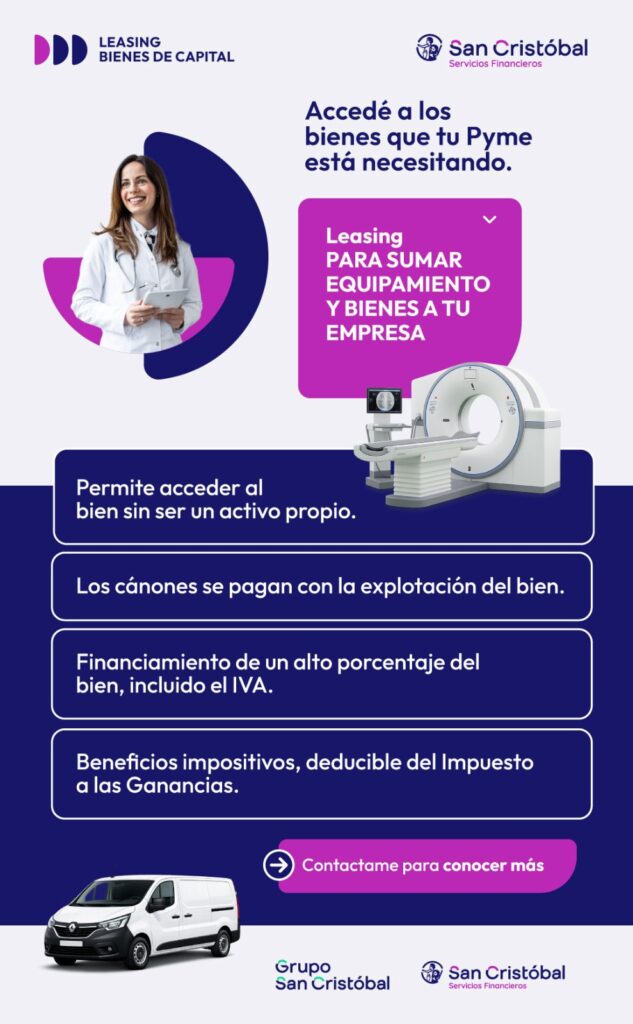 LEASING
BIENES DE CAPITAL

San Cristóbal
Servicios Financieros

Accedé a los bienes que tu Pyme está necesitando.

Leasing
PARA SUMAR EQUIPAMIENTO Y BIENES A TU EMPRESA

Permite acceder al bien sin ser un activo propio.

Los cánones se pagan con la explotación del bien.

Financiamiento de un alto porcentaje del bien, incluido el IVA.

Beneficios impositivos, deducible del Impuesto a las Ganancias.

Contactame para conocer más

Grupo
San Cristóbal

San Cristóbal
Servicios Financieros